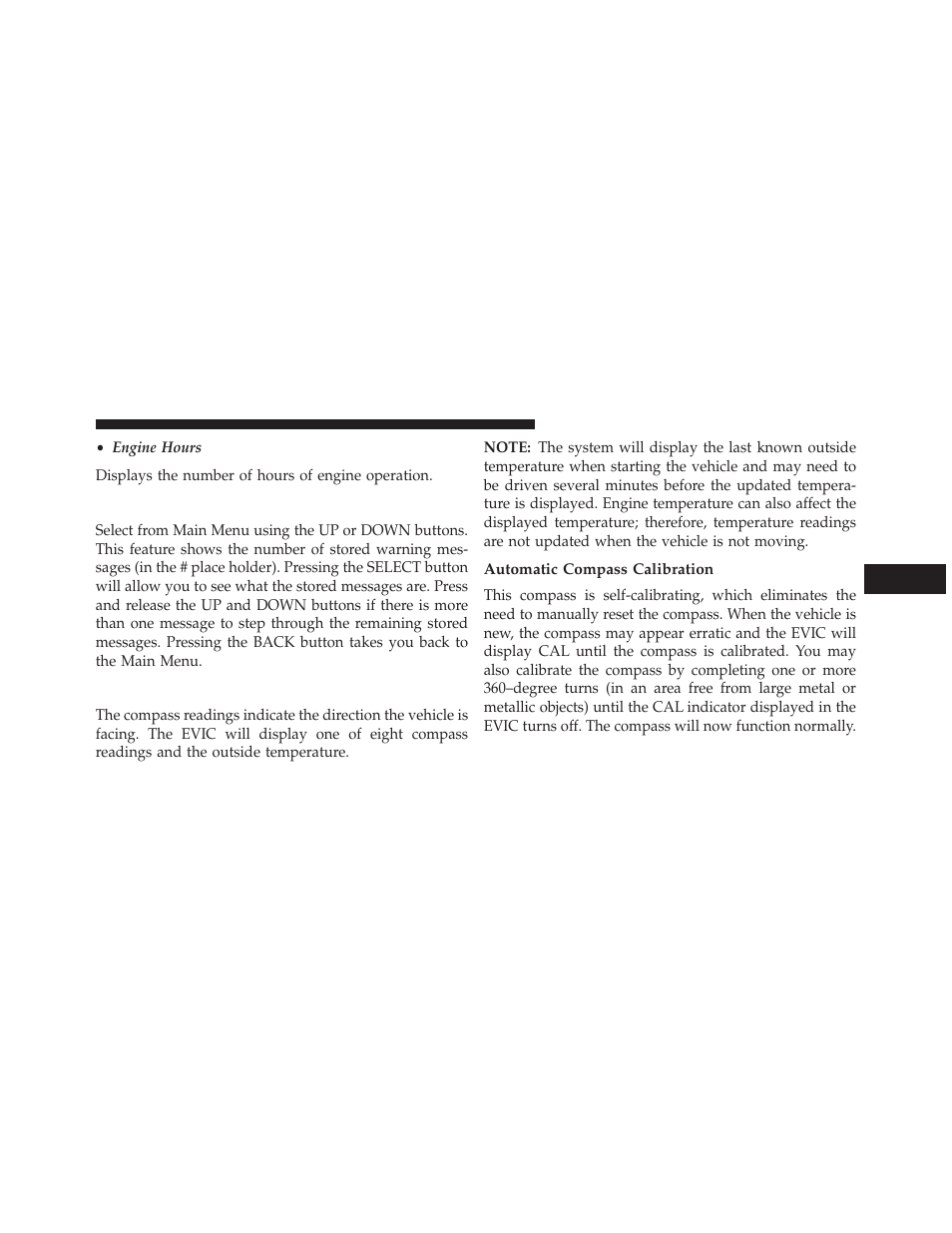 • Engine Hours

Displays the number of hours of engine operation.

Select from Main Menu using the UP or DOWN buttons. This feature shows the number of stored warning messages (in the # place holder). Pressing the SELECT button will allow you to see what the stored messages are. Press and release the UP and DOWN buttons if there is more than one message to step through the remaining stored messages. Pressing the BACK button takes you back to the Main Menu.

The compass readings indicate the direction the vehicle is facing. The EVIC will display one of eight compass readings and the outside temperature.

NOTE: The system will display the last known outside temperature when starting the vehicle and may need to be driven several minutes before the updated temperature is displayed. Engine temperature can also affect the displayed temperature; therefore, temperature readings are not updated when the vehicle is not moving.

Automatic Compass Calibration

This compass is self-calibrating, which eliminates the need to manually reset the compass. When the vehicle is new, the compass may appear erratic and the EVIC will display CAL until the compass is calibrated. You may also calibrate the compass by completing one or more 360–degree turns (in an area free from large metal or metallic objects) until the CAL indicator displayed in the EVIC turns off. The compass will now function normally.